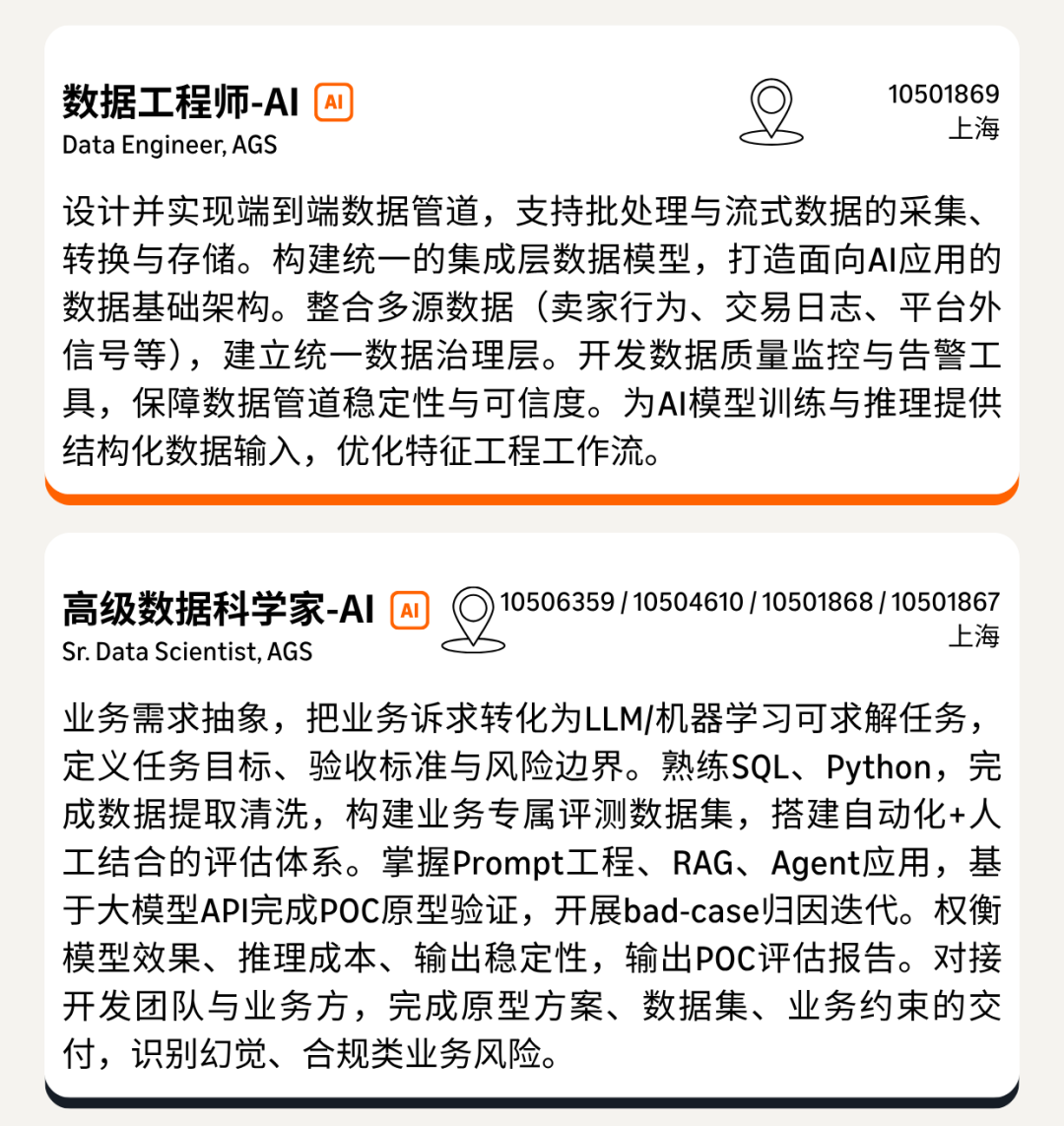 数据工程师-AI AI
Data Engineer, AGS

10501869
上海

设计并实现端到端数据管道，支持批处理与流式数据的采集、转换与存储。构建统一的集成层数据模型，打造面向AI应用的数据基础架构。整合多源数据（卖家行为、交易日志、平台外信号等），建立统一数据治理层。开发数据质量监控与告警工具，保障数据管道稳定性与可信度。为AI模型训练与推理提供结构化数据输入，优化特征工程工作流。

高级数据科学家-AI AI
Sr. Data Scientist, AGS

10506359 / 10504610 / 10501868 / 10501867
上海

业务需求抽象，把业务诉求转化为LLM/机器学习可求解任务，定义任务目标、验收标准与风险边界。熟练SQL、Python，完成数据提取清洗，构建业务专属评测数据集，搭建自动化+人工结合的评估体系。掌握Prompt工程、RAG、Agent应用，基于大模型API完成POC原型验证，开展bad-case归因迭代。权衡模型效果、推理成本、输出稳定性，输出POC评估报告。对接开发团队与业务方，完成原型方案、数据集、业务约束的交付，识别幻觉、合规类业务风险。